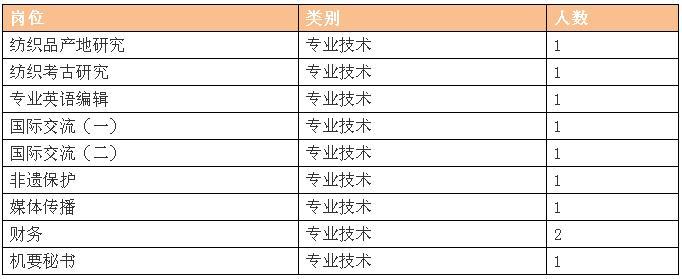 | 岗位 | 类别 | 人数 |
|---|---|---|
| 纺织品产地研究 | 专业技术 | 1 |
| 纺织考古研究 | 专业技术 | 1 |
| 专业英语编辑 | 专业技术 | 1 |
| 国际交流（一） | 专业技术 | 1 |
| 国际交流（二） | 专业技术 | 1 |
| 非遗保护 | 专业技术 | 1 |
| 媒体传播 | 专业技术 | 1 |
| 财务 | 专业技术 | 2 |
| 机要秘书 | 专业技术 | 1 |